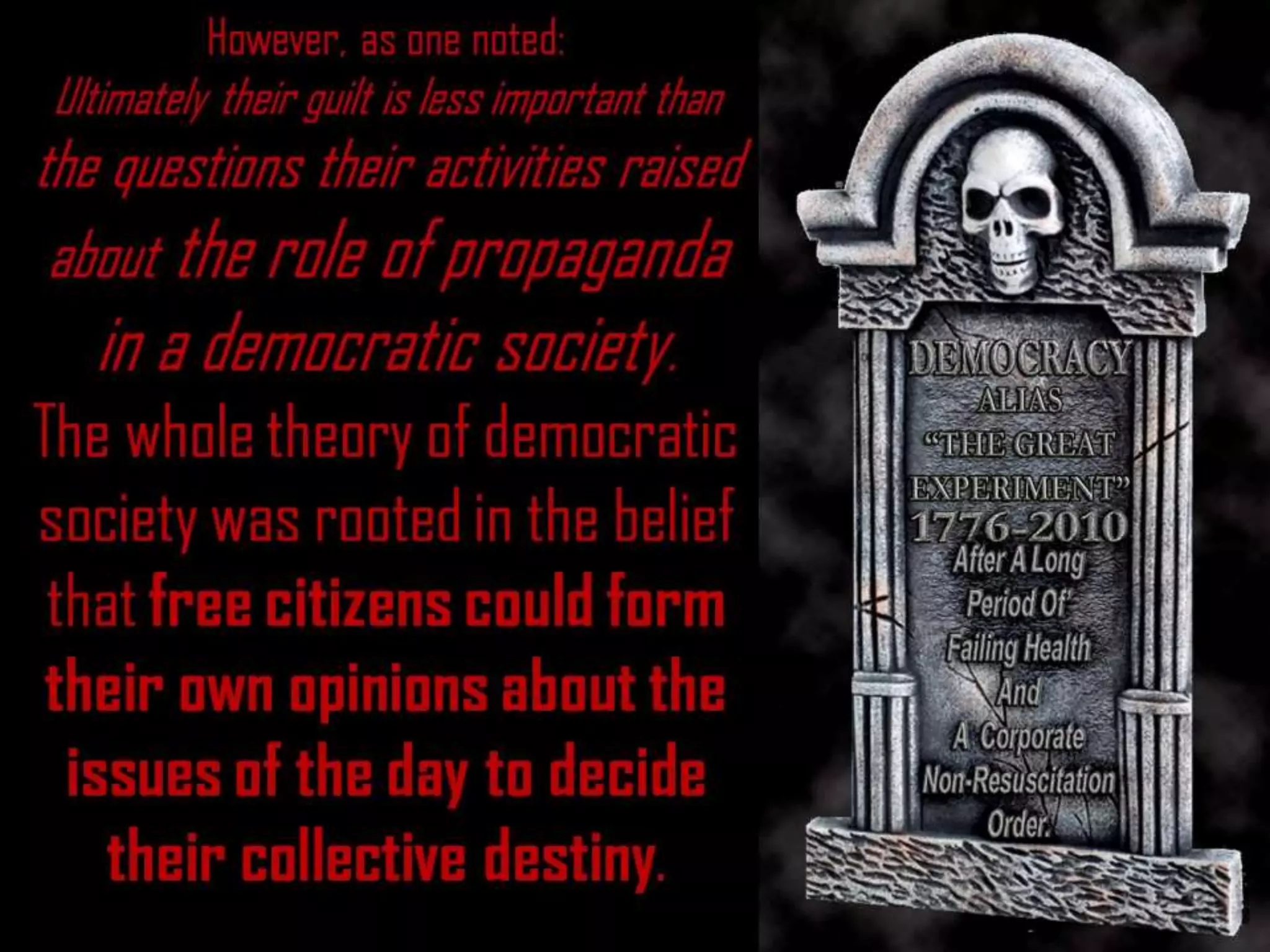 However, as one noted:
Ultimately their guilt is less important than the questions their activities raised about the role of propaganda in a democratic society.
The whole theory of democratic society was rooted in the belief that free citizens could form their own opinions about the issues of the day to decide their collective destiny.

DEMOCRACY
ALIAS
"THE GREAT EXPERIMENT"
1776-2010
After A Long Period Of Failing Health And A Corporate Non-Resuscitation Order.